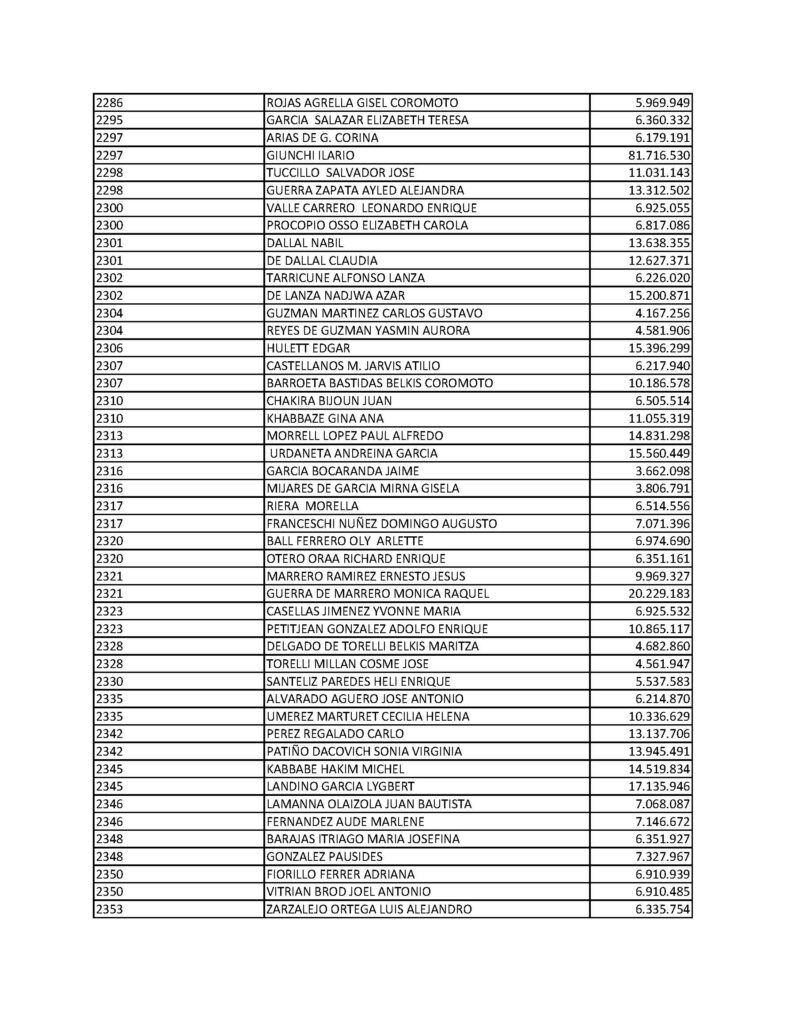 | | | |
|---|---|---|
| 2286 | ROJAS AGRELLA GISEL COROMOTO | 5.969.949 |
| 2295 | GARCIA SALAZAR ELIZABETH TERESA | 6.360.332 |
| 2297 | ARIAS DE G. CORINA | 6.179.191 |
| 2297 | GIUNCHI ILARIO | 81.716.530 |
| 2298 | TUCCILLO SALVADOR JOSE | 11.031.143 |
| 2298 | GUERRA ZAPATA AYLED ALEJANDRA | 13.312.502 |
| 2300 | VALLE CARRERO LEONARDO ENRIQUE | 6.925.055 |
| 2300 | PROCOPIO OSSO ELIZABETH CAROLA | 6.817.086 |
| 2301 | DALLAL NABIL | 13.638.355 |
| 2301 | DE DALLAL CLAUDIA | 12.627.371 |
| 2302 | TARRICUNE ALFONSO LANZA | 6.226.020 |
| 2302 | DE LANZA NADJWA AZAR | 15.200.871 |
| 2304 | GUZMAN MARTINEZ CARLOS GUSTAVO | 4.167.256 |
| 2304 | REYES DE GUZMAN YASMIN AURORA | 4.581.906 |
| 2306 | HULETT EDGAR | 15.396.299 |
| 2307 | CASTELLANOS M. JARVIS ATILIO | 6.217.940 |
| 2307 | BARROETA BASTIDAS BELKIS COROMOTO | 10.186.578 |
| 2310 | CHAKIRA BIJOUN JUAN | 6.505.514 |
| 2310 | KHABBAZE GINA ANA | 11.055.319 |
| 2313 | MORRELL LOPEZ PAUL ALFREDO | 14.831.298 |
| 2313 | URDANETA ANDREINA GARCIA | 15.560.449 |
| 2316 | GARCIA BOCARANDA JAIME | 3.662.098 |
| 2316 | MIJARES DE GARCIA MIRNA GISELA | 3.806.791 |
| 2317 | RIERA MORELLA | 6.514.556 |
| 2317 | FRANCESCHI NUÑEZ DOMINGO AUGUSTO | 7.071.396 |
| 2320 | BALL FERRERO OLY ARLETTE | 6.974.690 |
| 2320 | OTERO ORAA RICHARD ENRIQUE | 6.351.161 |
| 2321 | MARRERO RAMIREZ ERNESTO JESUS | 9.969.327 |
| 2321 | GUERRA DE MARRERO MONICA RAQUEL | 20.229.183 |
| 2323 | CASELLAS JIMENEZ YVONNE MARIA | 6.925.532 |
| 2323 | PETITJEAN GONZALEZ ADOLFO ENRIQUE | 10.865.117 |
| 2328 | DELGADO DE TORELLI BELKIS MARITZA | 4.682.860 |
| 2328 | TORELLI MILLAN COSME JOSE | 4.561.947 |
| 2330 | SANTELIZ PAREDES HELI ENRIQUE | 5.537.583 |
| 2335 | ALVARADO AGUERO JOSE ANTONIO | 6.214.870 |
| 2335 | UMEREZ MARTURET CECILIA HELENA | 10.336.629 |
| 2342 | PEREZ REGALADO CARLO | 13.137.706 |
| 2342 | PATIÑO DACOVICH SONIA VIRGINIA | 13.945.491 |
| 2345 | KABBABE HAKIM MICHEL | 14.519.834 |
| 2345 | LANDINO GARCIA LYGBERT | 17.135.946 |
| 2346 | LAMANNA OLAIZOLA JUAN BAUTISTA | 7.068.087 |
| 2346 | FERNANDEZ AUDE MARLENE | 7.146.672 |
| 2348 | BARAJAS ITRIAGO MARIA JOSEFINA | 6.351.927 |
| 2348 | GONZALEZ PAUSIDES | 7.327.967 |
| 2350 | FIORILLO FERRER ADRIANA | 6.910.939 |
| 2350 | VITRIAN BROD JOEL ANTONIO | 6.910.485 |
| 2353 | ZARZALEJO ORTEGA LUIS ALEJANDRO | 6.335.754 |